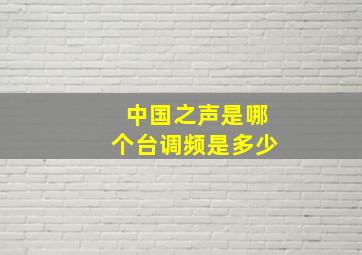 中国之声是哪个台调频是多少